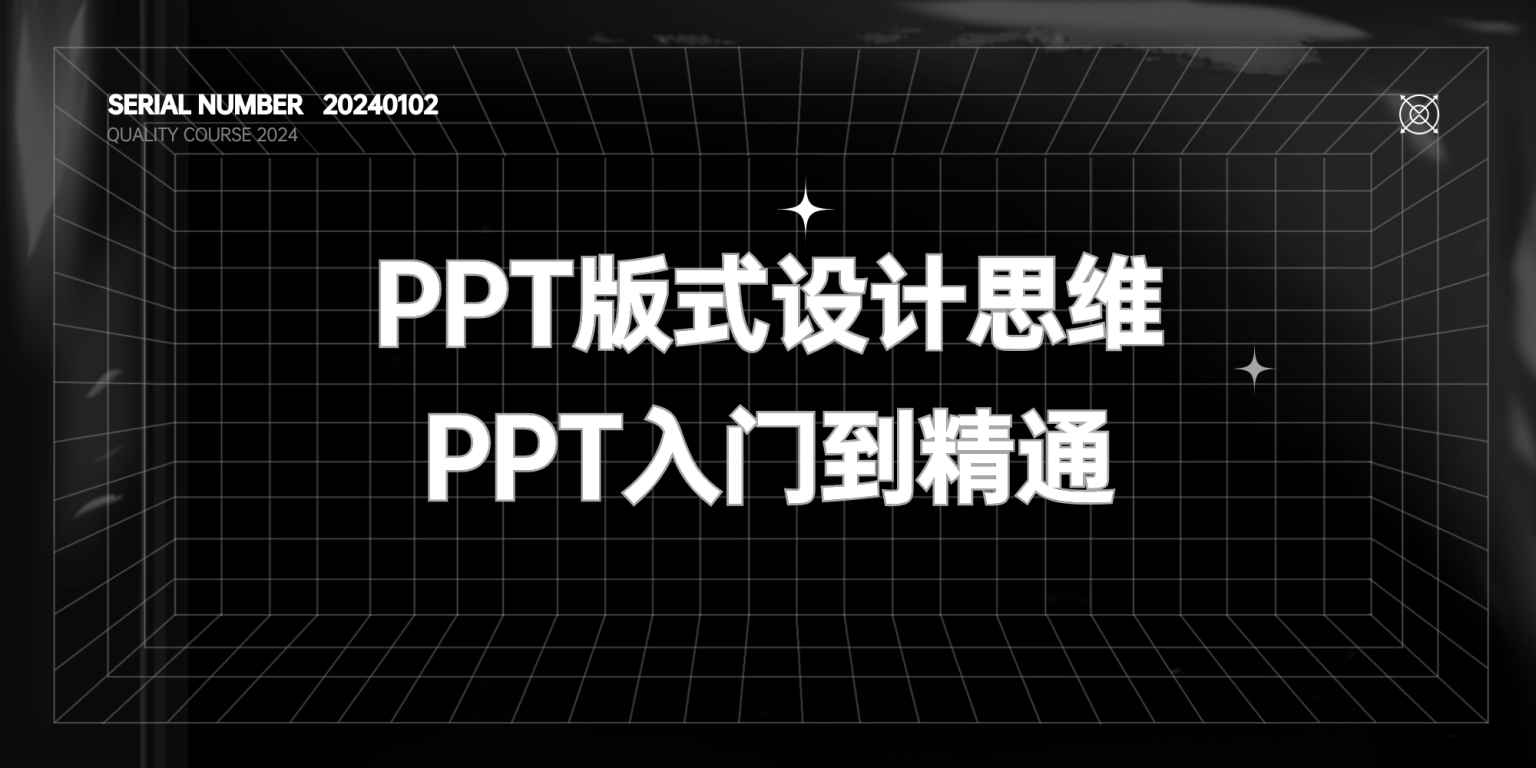 SERIAL NUMBER 20240102
QUALITY COURSE 2024

PPT版式设计思维
PPT入门到精通